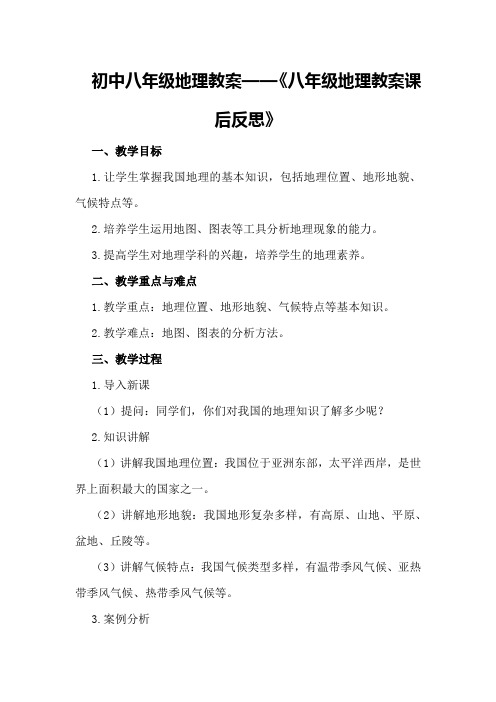 初中八年级地理教案——《八年级地理教案课后反思》

一、教学目标

1.让学生掌握我国地理的基本知识，包括地理位置、地形地貌、气候特点等。

2.培养学生运用地图、图表等工具分析地理现象的能力。

3.提高学生对地理学科的兴趣，培养学生的地理素养。

二、教学重点与难点

1.教学重点：地理位置、地形地貌、气候特点等基本知识。

2.教学难点：地图、图表的分析方法。

三、教学过程

1.导入新课

（1）提问：同学们，你们对我国的地理知识了解多少呢？

2.知识讲解

（1）讲解我国地理位置：我国位于亚洲东部，太平洋西岸，是世界上面积最大的国家之一。

（2）讲解地形地貌：我国地形复杂多样，有高原、山地、平原、盆地、丘陵等。

（3）讲解气候特点：我国气候类型多样，有温带季风气候、亚热带季风气候、热带季风气候等。

3.案例分析